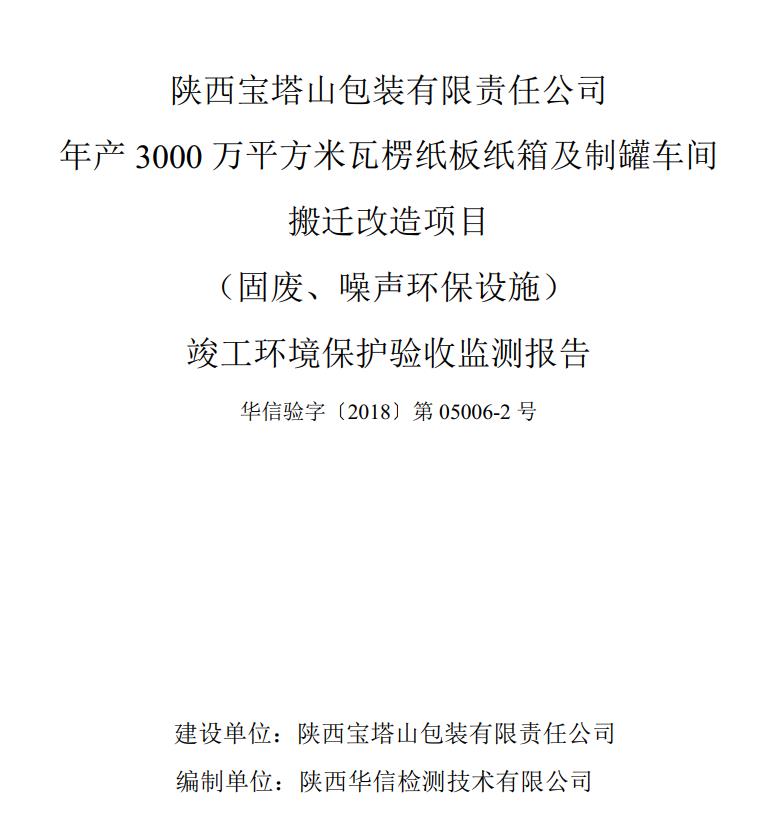 陕西宝塔山包装有限责任公司
年产 3000 万平方米瓦楞纸板纸箱及制罐车间
搬迁改造项目
（固废、噪声环保设施）
竣工环境保护验收监测报告

华信验字〔2018〕第 05006-2 号

建设单位：陕西宝塔山包装有限责任公司

编制单位：陕西华信检测技术有限公司